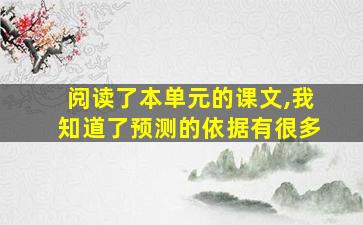 阅读了本单元的课文,我知道了预测的依据有很多